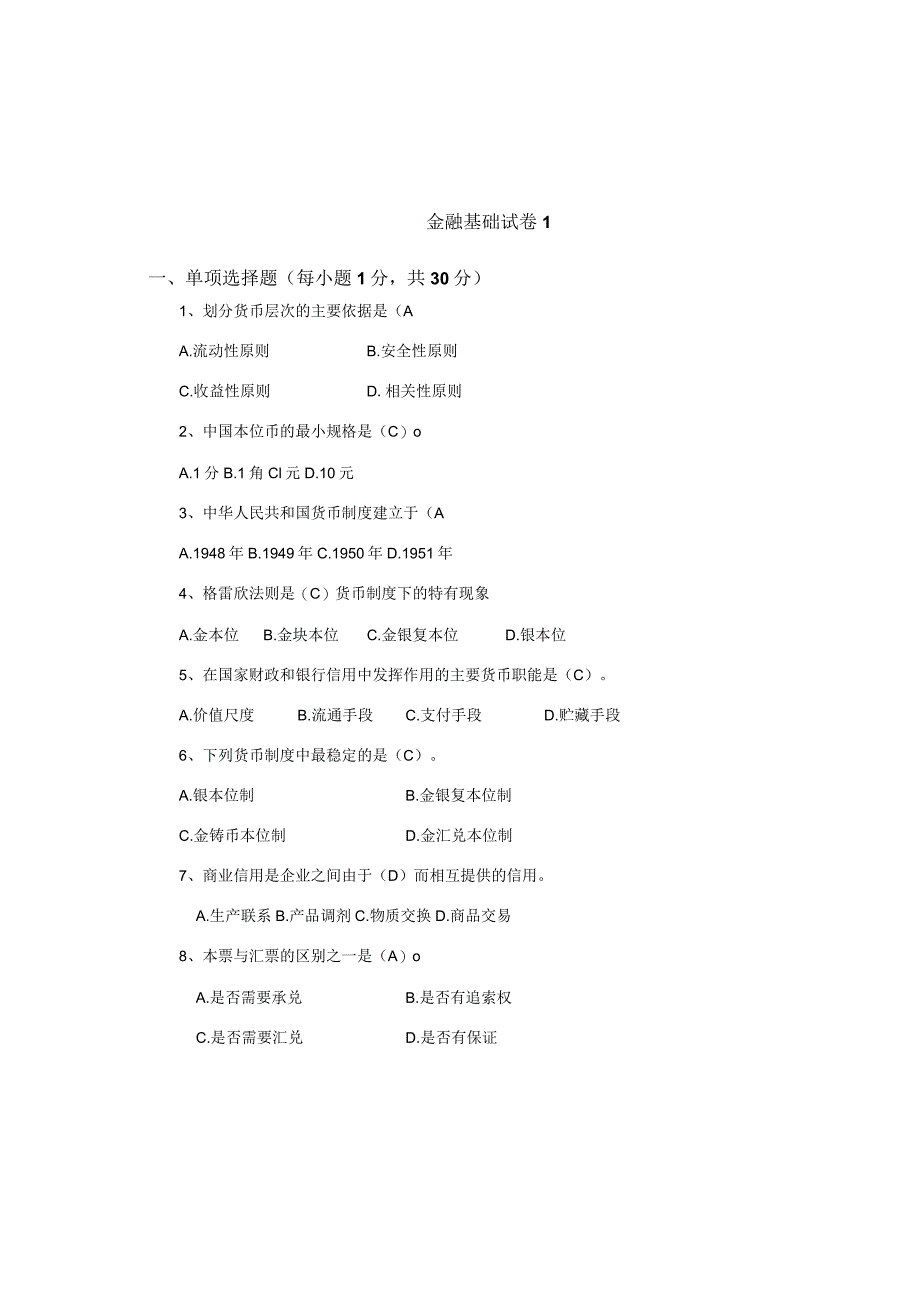 金融基础试卷 1

一、单项选择题（每小题 1 分，共 30 分）

1、划分货币层次的主要依据是（A

A.流动性原则 B.安全性原则

C.收益性原则 D. 相关性原则

2、中国本位币的最小规格是（C）o

A.1 分 B.1 角 Cl 元 D.10 元

3、中华人民共和国货币制度建立于（A

A.1948 年 B.1949 年 C.1950 年 D.1951 年

4、格雷欣法则是（C）货币制度下的特有现象

A.金本位 B.金块本位 C.金银复本位 D.银本位

5、在国家财政和银行信用中发挥作用的主要货币职能是（C）。

A.价值尺度 B.流通手段 C.支付手段 D.贮藏手段

6、下列货币制度中最稳定的是（C）。

A.银本位制 B.金银复本位制

C.金铸币本位制 D.金汇兑本位制

7、商业信用是企业之间由于（D）而相互提供的信用。

A.生产联系 B.产品调剂 C.物质交换 D.商品交易

8、本票与汇票的区别之一是（A）o

A.是否需要承兑 B.是否有追索权

C.是否需要汇兑 D.是否有保证